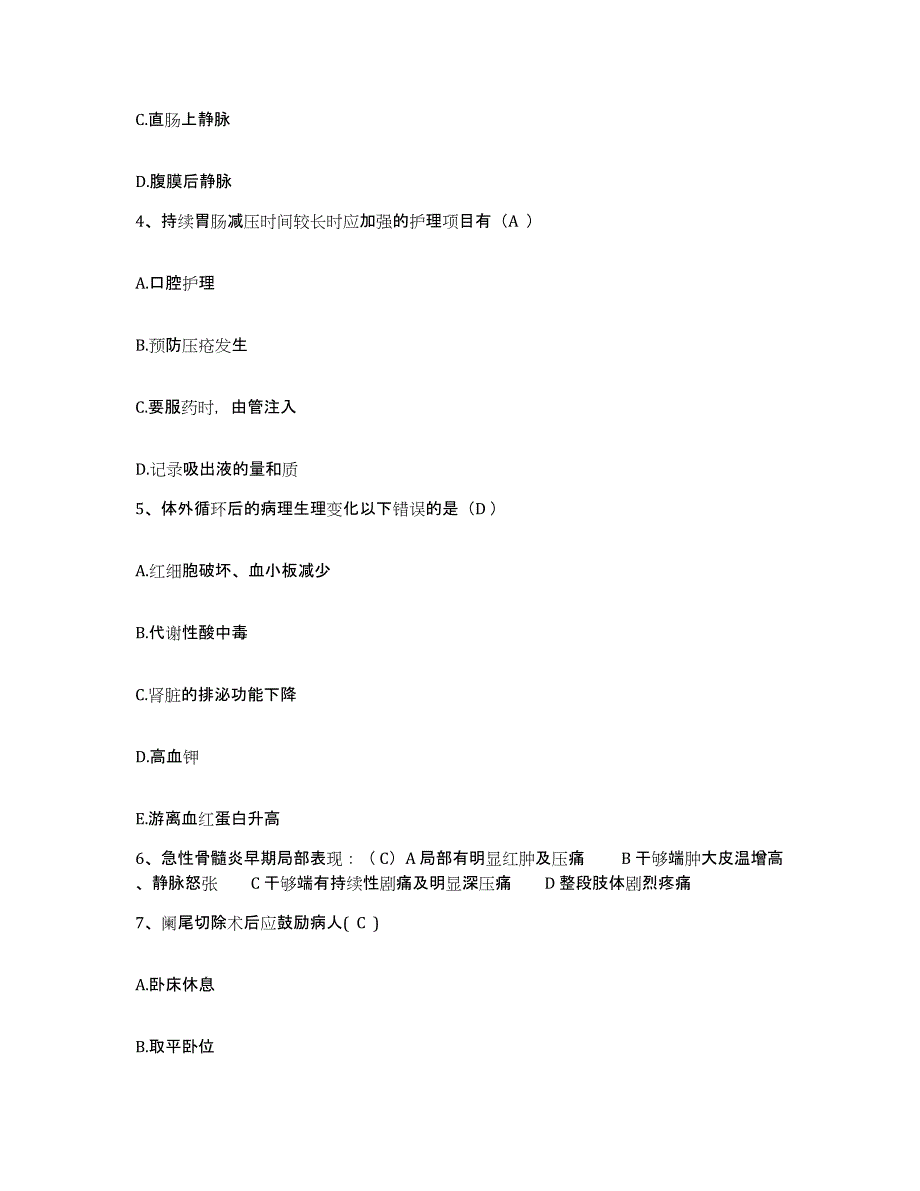 C.直肠上静脉

D.腹膜后静脉

4、持续胃肠减压时间较长时应加强的护理项目有（A ）

A.口腔护理

B.预防压疮发生

C.要服药时，由管注入

D.记录吸出液的量和质

5、体外循环后的病理生理变化以下错误的是（D ）

A.红细胞破坏、血小板减少

B.代谢性酸中毒

C.肾脏的排泌功能下降

D.高血钾

E.游离血红蛋白升高

6、急性骨髓炎早期局部表现：（C）A 局部有明显红肿及压痛　B 干够端肿大皮温增高、静脉怒张　C 干够端有持续性剧痛及明显深压痛　D 整段肢体剧烈疼痛

7、阑尾切除术后应鼓励病人( C )

A.卧床休息

B.取平卧位